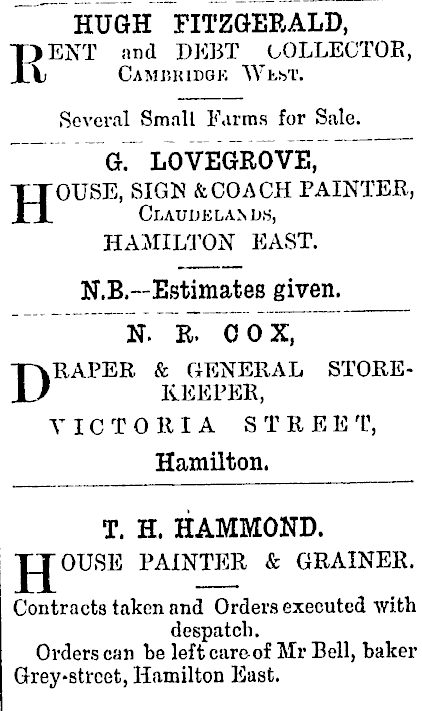 HUGH FITZGERALD,

RENT and DEBT COLLECTOR, CAMBRIDGE WEST.

Several Small Farms for Sale.

G. LOVEGROVE,

HOUSE, SIGN & COACH PAINTER, CLAUDELANDS, HAMILTON EAST.

N.B.--Estimates given.

N. R. COX,

DRAPER & GENERAL STOREKEEPER, VICTORIA STREET, Hamilton.

T. H. HAMMOND.

HOUSE PAINTER & GRAINER.

Contracts taken and Orders executed with despatch.

Orders can be left care of Mr Bell, baker Grey-street, Hamilton East.